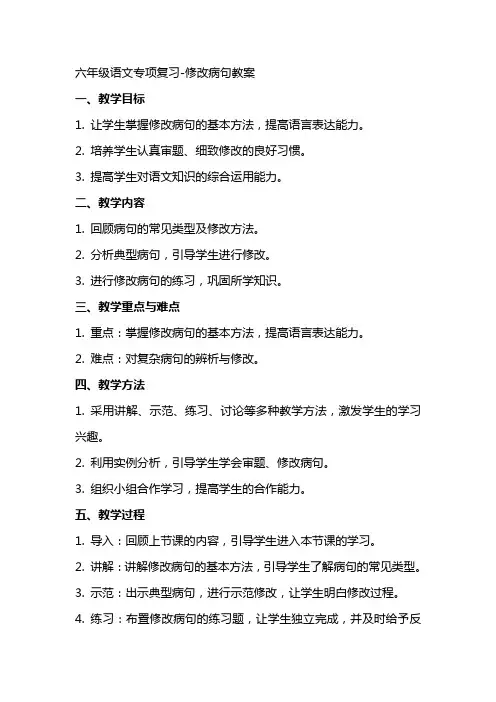 六年级语文专项复习-修改病句教案

一、教学目标

1. 让学生掌握修改病句的基本方法，提高语言表达能力。

2. 培养学生认真审题、细致修改的良好习惯。

3. 提高学生对语文知识的综合运用能力。

二、教学内容

1. 回顾病句的常见类型及修改方法。

2. 分析典型病句，引导学生进行修改。

3. 进行修改病句的练习，巩固所学知识。

三、教学重点与难点

1. 重点：掌握修改病句的基本方法，提高语言表达能力。

2. 难点：对复杂病句的辨析与修改。

四、教学方法

1. 采用讲解、示范、练习、讨论等多种教学方法，激发学生的学习兴趣。

2. 利用实例分析，引导学生学会审题、修改病句。

3. 组织小组合作学习，提高学生的合作能力。

五、教学过程

1. 导入：回顾上节课的内容，引导学生进入本节课的学习。

2. 讲解：讲解修改病句的基本方法，引导学生了解病句的常见类型。

3. 示范：出示典型病句，进行示范修改，让学生明白修改过程。

4. 练习：布置修改病句的练习题，让学生独立完成，并及时给予反